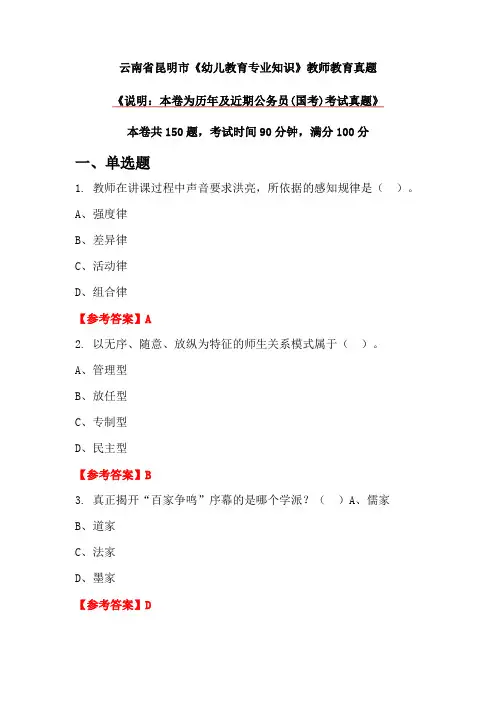 云南省昆明市《幼儿教育专业知识》教师教育真题

《说明：本卷为历年及近期公务员(国考)考试真题》

本卷共 150 题，考试时间 90 分钟，满分 100 分

一、单选题

1. 教师在讲课过程中声音要求洪亮，所依据的感知规律是（ ）。

A、强度律

B、差异律

C、活动律

D、组合律

【参考答案】A

2. 以无序、随意、放纵为特征的师生关系模式属于（ ）。

A、管理型

B、放任型

C、专制型

D、民主型

【参考答案】B

3. 真正揭开“百家争鸣”序幕的是哪个学派？（ ）A、儒家

B、道家

C、法家

D、墨家

【参考答案】D